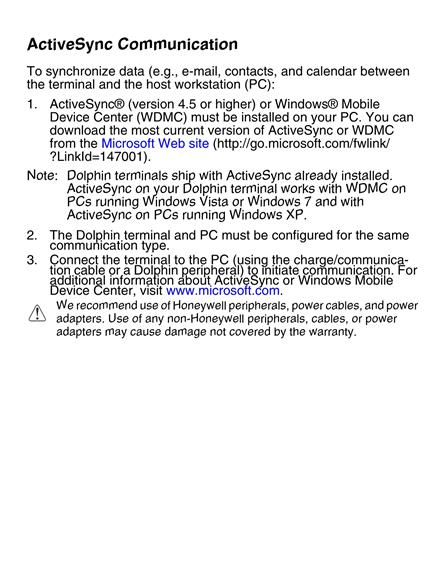 ActiveSync Communication

To synchronize data (e.g., e-mail, contacts, and calendar between the terminal and the host workstation (PC):

1. ActiveSync® (version 4.5 or higher) or Windows® Mobile Device Center (WDMC) must be installed on your PC. You can download the most current version of ActiveSync or WDMC from the Microsoft Web site (http://go.microsoft.com/fwlink/?LinkId=147001).

Note: Dolphin terminals ship with ActiveSync already installed. ActiveSync on your Dolphin terminal works with WDMC on PCs running Windows Vista or Windows 7 and with ActiveSync on PCs running Windows XP.

2. The Dolphin terminal and PC must be configured for the same communication type.

3. Connect the terminal to the PC (using the charge/communication cable or a Dolphin peripheral) to initiate communication. For additional information about ActiveSync or Windows Mobile Device Center, visit www.microsoft.com.

We recommend use of Honeywell peripherals, power cables, and power adapters. Use of any non-Honeywell peripherals, cables, or power adapters may cause damage not covered by the warranty.